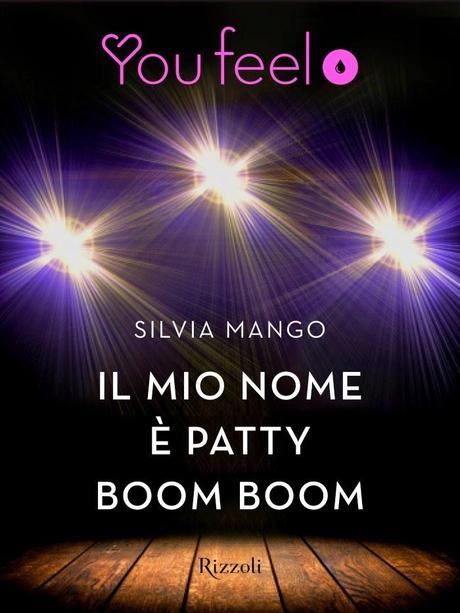 You feel

SILVIA MANGO

IL MIO NOME
È PATTY
BOOM BOOM

Rizzoli